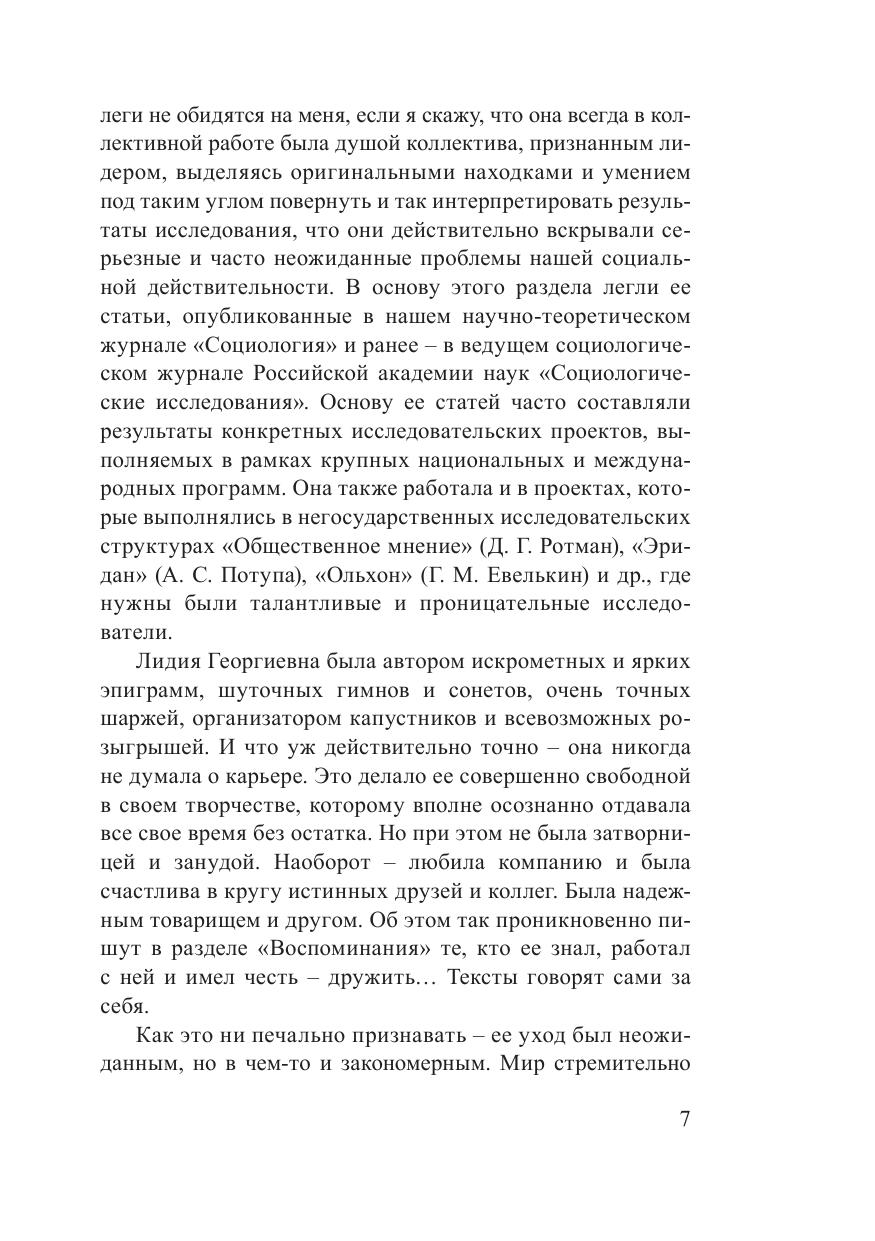 леги не обидятся на меня, если я скажу, что она всегда в коллективной работе была душой коллектива, признанным лидером, выделяясь оригинальными находками и умением под таким углом повернуть и так интерпретировать результаты исследования, что они действительно вскрывали серьезные и часто неожиданные проблемы нашей социальной действительности. В основу этого раздела легли ее статьи, опубликованные в нашем научно-теоретическом журнале «Социология» и ранее – в ведущем социологическом журнале Российской академии наук «Социологические исследования». Основу ее статей часто составляли результаты конкретных исследовательских проектов, выполняемых в рамках крупных национальных и международных программ. Она также работала и в проектах, которые выполнялись в негосударственных исследовательских структурах «Общественное мнение» (Д. Г. Ротман), «Эридан» (А. С. Потупа), «Ольхон» (Г. М. Евелькин) и др., где нужны были талантливые и проницательные исследователи.

Лидия Георгиевна была автором искрометных и ярких эпиграмм, шуточных гимнов и сонетов, очень точных шаржей, организатором капустников и всевозможных розыгрышей. И что уж действительно точно – она никогда не думала о карьере. Это делало ее совершенно свободной в своем творчестве, которому вполне осознанно отдавала все свое время без остатка. Но при этом не была затворницей и занудой. Наоборот – любила компанию и была счастлива в кругу истинных друзей и коллег. Была надежным товарищем и другом. Об этом так проникновенно пишут в разделе «Воспоминания» те, кто ее знал, работал с ней и имел честь – дружить… Тексты говорят сами за себя.

Как это ни печально признавать – ее уход был неожиданным, но в чем-то и закономерным. Мир стремительно

7